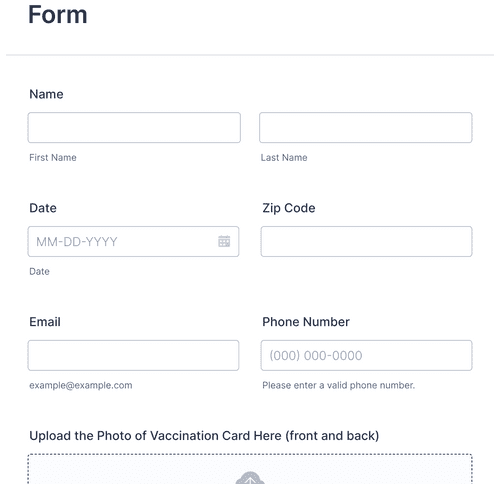 Form

Name

First Name

Last Name

Date

MM-DD-YYYY

Date

Zip Code

Email

example@example.com

Phone Number

(000) 000-0000

Please enter a valid phone number.

Upload the Photo of Vaccination Card Here (front and back)